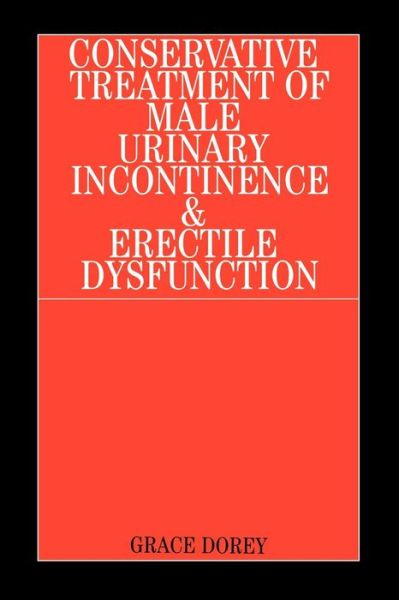 CONSERVATIVE TREATMENT OF MALE URINARY INCONTINENCE & ERECTILE DYSFUNCTION

GRACE DOREY